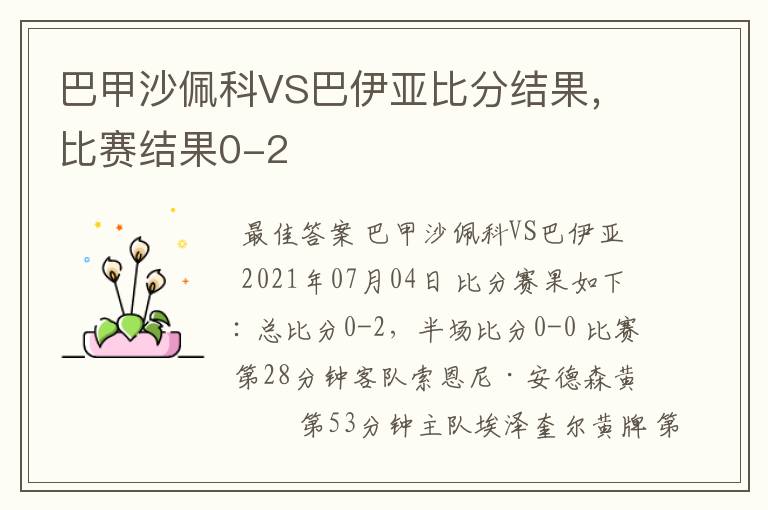 巴甲沙佩科VS巴伊亚比分结果，比赛结果0-2

最佳答案 巴甲沙佩科VS巴伊亚 2021年07月04日 比分赛果如下：总比分0-2，半场比分0-0 比赛第28分钟客队索恩尼·安德森黄 第53分钟主队埃泽奎尔黄牌 第